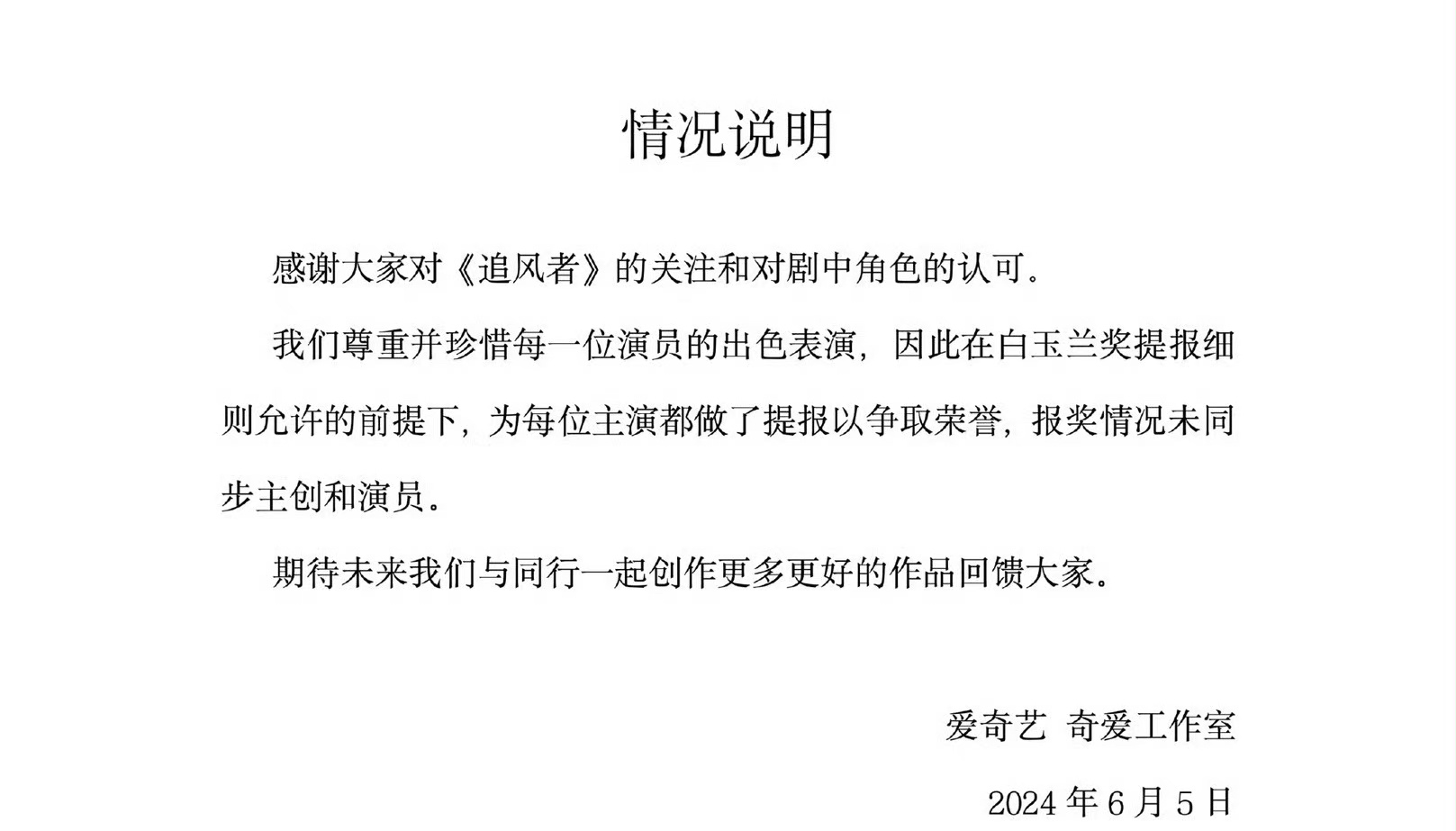 情况说明

感谢大家对《追风者》的关注和对剧中角色的认可。

我们尊重并珍惜每一位演员的出色表演，因此在白玉兰奖提报细则允许的前提下，为每位主演都做了提报以争取荣誉，报奖情况未同步主创和演员。

期待未来我们与同行一起创作更多更好的作品回馈大家。

爱奇艺 奇爱工作室

2024 年 6 月 5 日